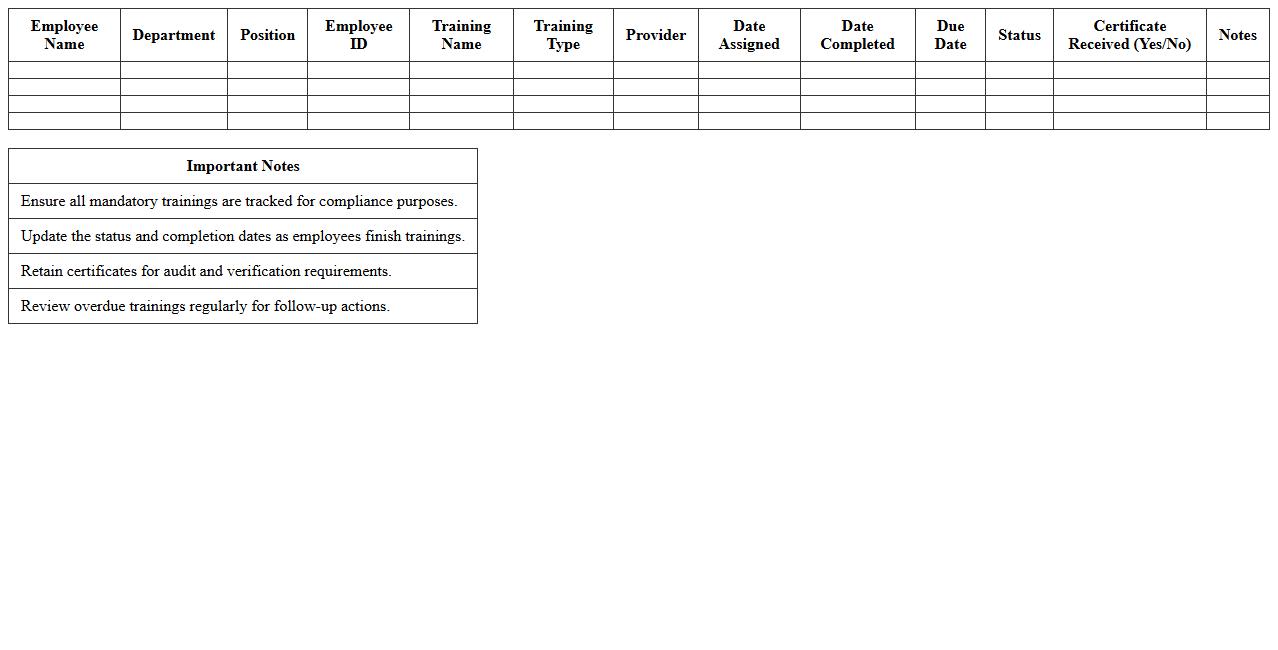 | Employee Name | Department | Position | Employee ID | Training Name | Training Type | Provider | Date Assigned | Date Completed | Due Date | Status | Certificate Received (Yes/No) | Notes |
|---|---|---|---|---|---|---|---|---|---|---|---|---|
| | | | | | | | | | | | | |
| | | | | | | | | | | | | |
| | | | | | | | | | | | | |
| | | | | | | | | | | | | |

| Important Notes |
|---|
| Ensure all mandatory trainings are tracked for compliance purposes. |
| Update the status and completion dates as employees finish trainings. |
| Retain certificates for audit and verification requirements. |
| Review overdue trainings regularly for follow-up actions. |